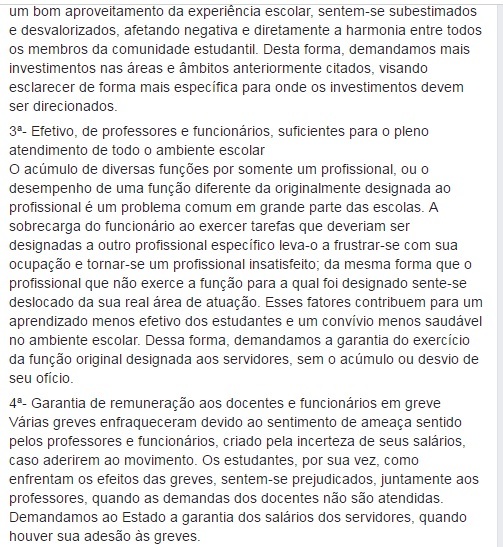 um bom aproveitamento da experiência escolar, sentem-se subestimados e desvalorizados, afetando negativa e diretamente a harmonia entre todos os membros da comunidade estudantil. Desta forma, demandamos mais investimentos nas áreas e âmbitos anteriormente citados, visando esclarecer de forma mais específica para onde os investimentos devem ser direcionados.

3ª- Efetivo, de professores e funcionários, suficientes para o pleno atendimento de todo o ambiente escolar
O acúmulo de diversas funções por somente um profissional, ou o desempenho de uma função diferente da originalmente designada ao profissional é um problema comum em grande parte das escolas. A sobrecarga do funcionário ao exercer tarefas que deveriam ser designadas a outro profissional específico leva-o a frustrar-se com sua ocupação e tornar-se um profissional insatisfeito; da mesma forma que o profissional que não exerce a função para a qual foi designado sente-se deslocado da sua real área de atuação. Esses fatores contribuem para um aprendizado menos efetivo dos estudantes e um convívio menos saudável no ambiente escolar. Dessa forma, demandamos a garantia do exercício da função original designada aos servidores, sem o acúmulo ou desvio de seu ofício.

4ª- Garantia de remuneração aos docentes e funcionários em greve
Várias greves enfraqueceram devido ao sentimento de ameaça sentido pelos professores e funcionários, criado pela incerteza de seus salários, caso aderirem ao movimento. Os estudantes, por sua vez, como enfrentam os efeitos das greves, sentem-se prejudicados, juntamente aos professores, quando as demandas dos docentes não são atendidas. Demandamos ao Estado a garantia dos salários dos servidores, quando houver sua adesão às greves.